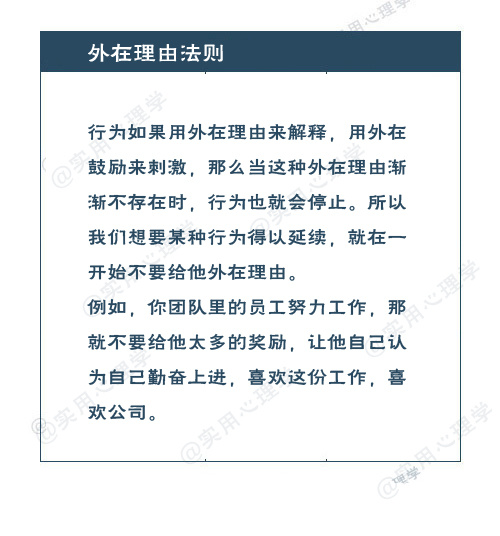 外在理由法则

行为如果用外在理由来解释，用外在鼓励来刺激，那么当这种外在理由渐渐不存在时，行为也就会停止。所以我们想要某种行为得以延续，就在一开始不要给他外在理由。
例如，你团队里的员工努力工作，那就不要给他太多的奖励，让他自己认为自己勤奋上进，喜欢这份工作，喜欢公司。

@实用心理学